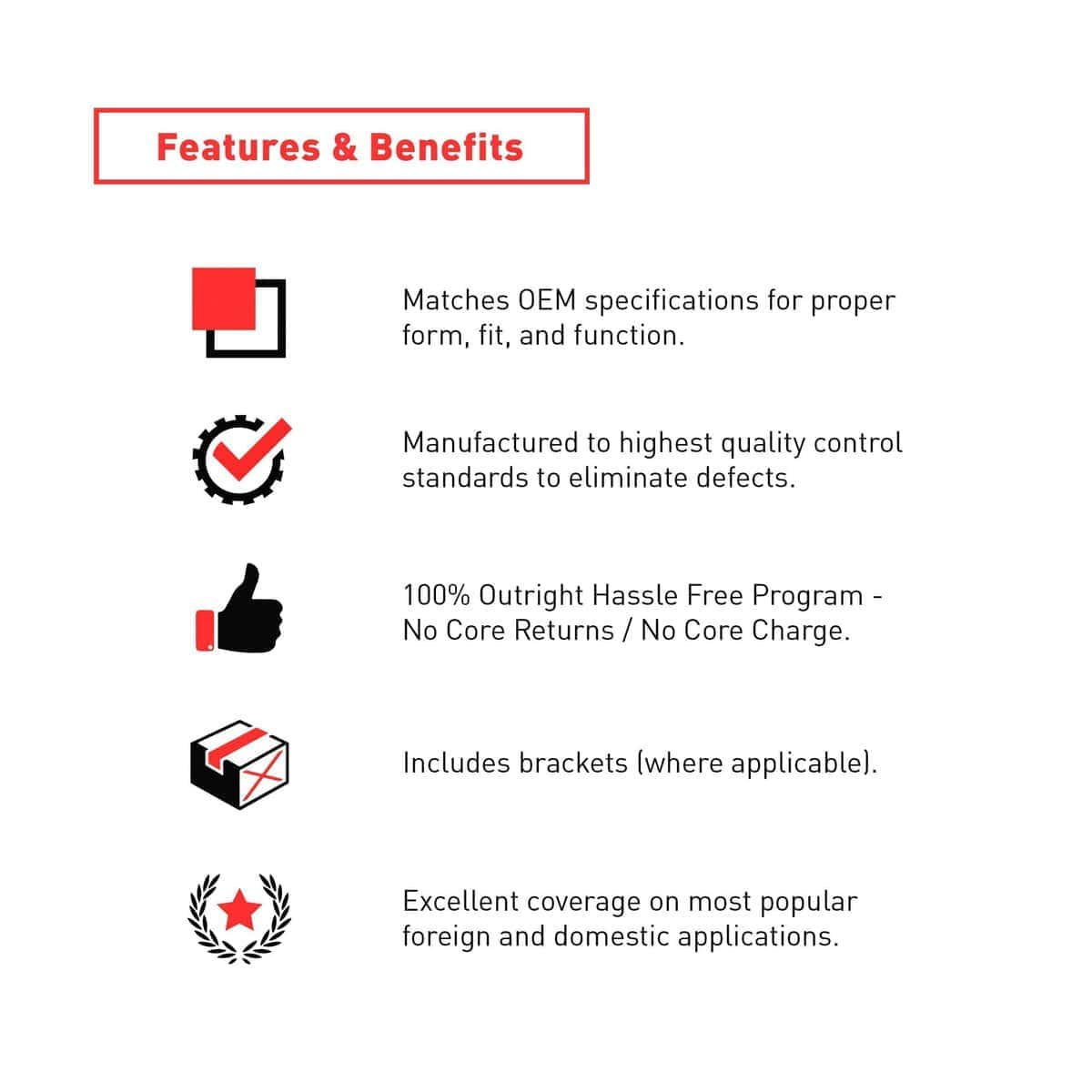 Features & Benefits

Matches OEM specifications for proper form, fit, and function.

Manufactured to highest quality control standards to eliminate defects.

100% Outright Hassle Free Program - No Core Returns / No Core Charge.

Includes brackets (where applicable).

Excellent coverage on most popular foreign and domestic applications.